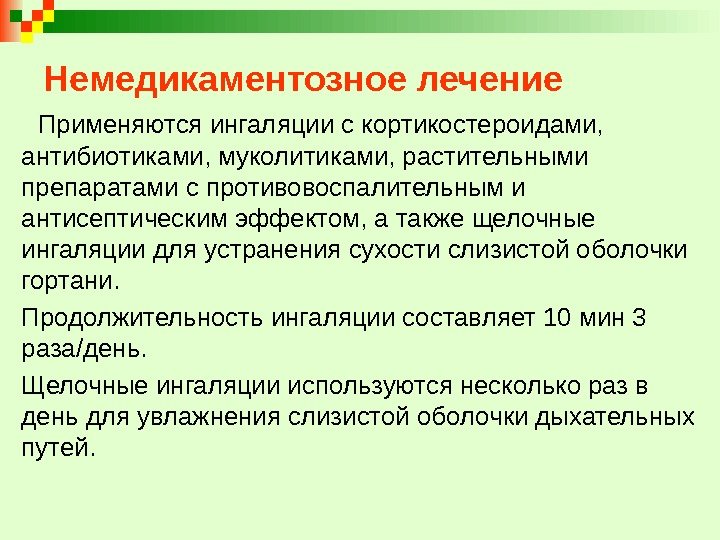 Немедикаментозное лечение

Применяются ингаляции с кортикостероидами, антибиотиками, муколитиками, растительными препаратами с противовоспалительным и антисептическим эффектом, а также щелочные ингаляции для устранения сухости слизистой оболочки гортани.

Продолжительность ингаляции составляет 10 мин 3 раза/день.

Щелочные ингаляции используются несколько раз в день для увлажнения слизистой оболочки дыхательных путей.